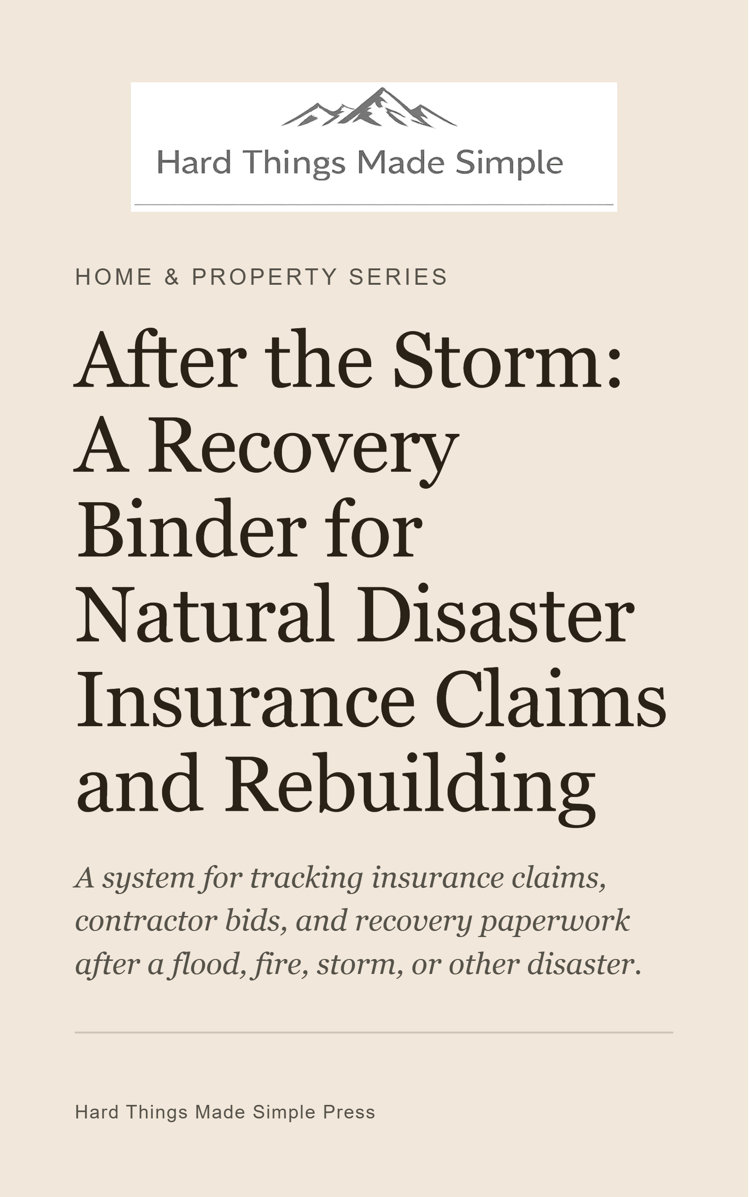 Hard Things Made Simple

HOME & PROPERTY SERIES

After the Storm: A Recovery Binder for Natural Disaster Insurance Claims and Rebuilding

A system for tracking insurance claims, contractor bids, and recovery paperwork after a flood, fire, storm, or other disaster.

Hard Things Made Simple Press